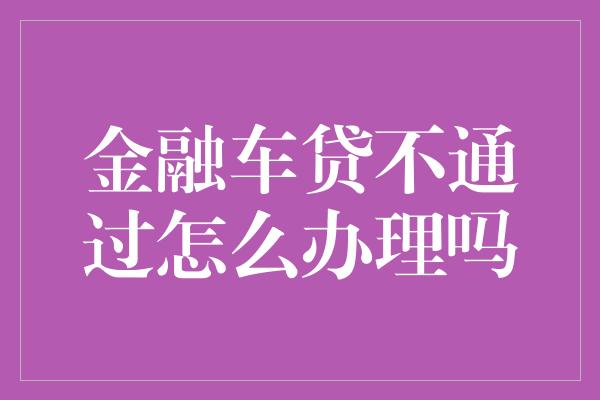 金融车贷不通过怎么办理吗